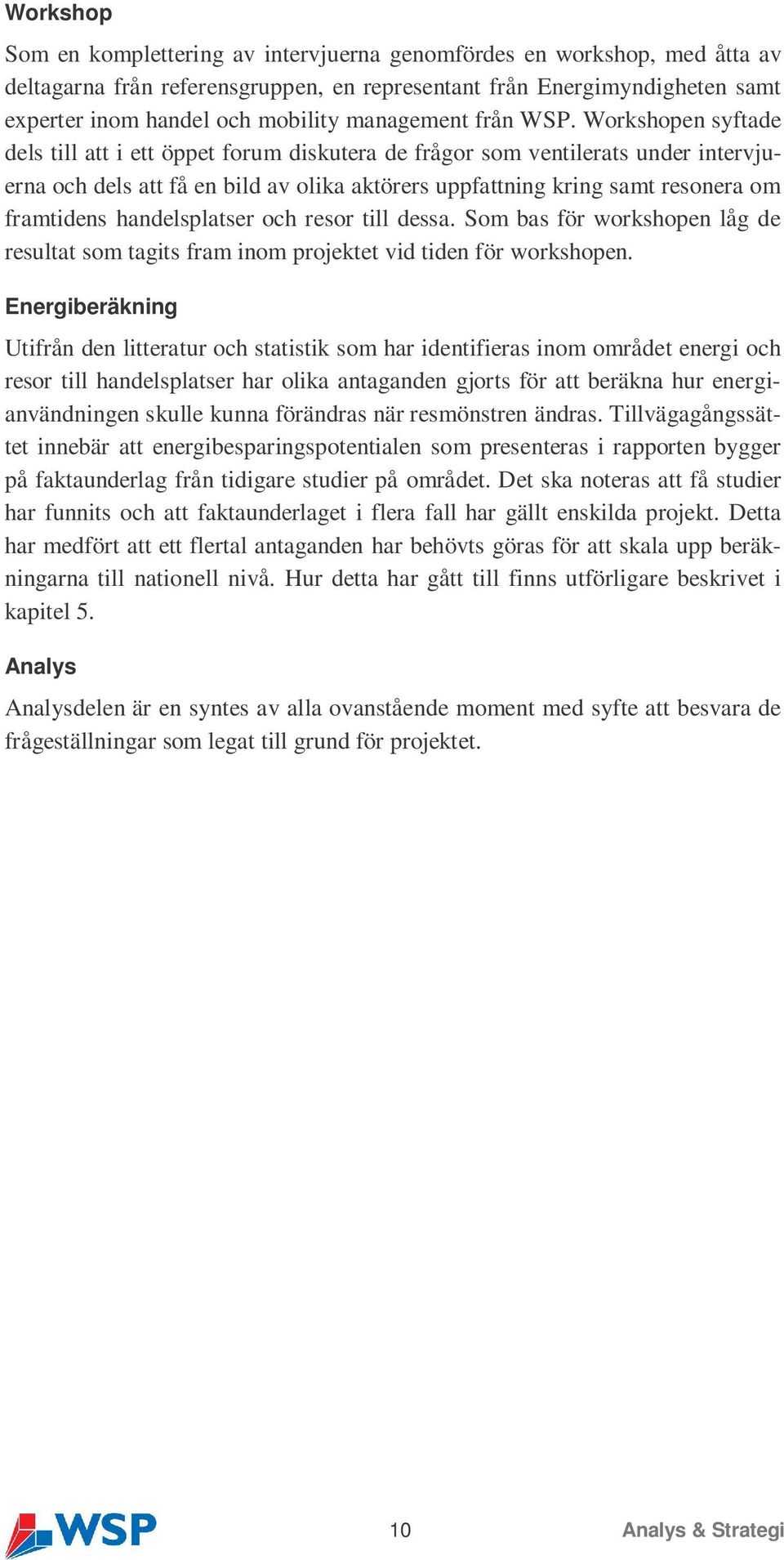 Workshop

Som en komplettering av intervjuerna genomfördes en workshop, med åtta av deltagarna från referensgruppen, en representant från Energimyndigheten samt experter inom handel och mobility management från WSP. Workshopen syftade dels till att i ett öppet forum diskutera de frågor som ventilerats under intervjuerna och dels att få en bild av olika aktörers uppfattning kring samt resonera om framtidens handelsplatser och resor till dessa. Som bas för workshopen låg de resultat som tagits fram inom projektet vid tiden för workshopen.

Energiberäkning

Utifrån den litteratur och statistik som har identifieras inom området energi och resor till handelsplatser har olika antaganden gjorts för att beräkna hur energianvändningen skulle kunna förändras när resmönstren ändras. Tillvägagångssättet innebär att energibesparingspotentialen som presenteras i rapporten bygger på faktaunderlag från tidigare studier på området. Det ska noteras att få studier har funnits och att faktaunderlaget i flera fall har gällt enskilda projekt. Detta har medfört att ett flertal antaganden har behövts göras för att skala upp beräkningarna till nationell nivå. Hur detta har gått till finns utförligare beskrivet i kapitel 5.

Analys

Analysdelen är en syntes av alla ovanstående moment med syfte att besvara de frågeställningar som legat till grund för projektet.

WSP

10

Analys & Strategi